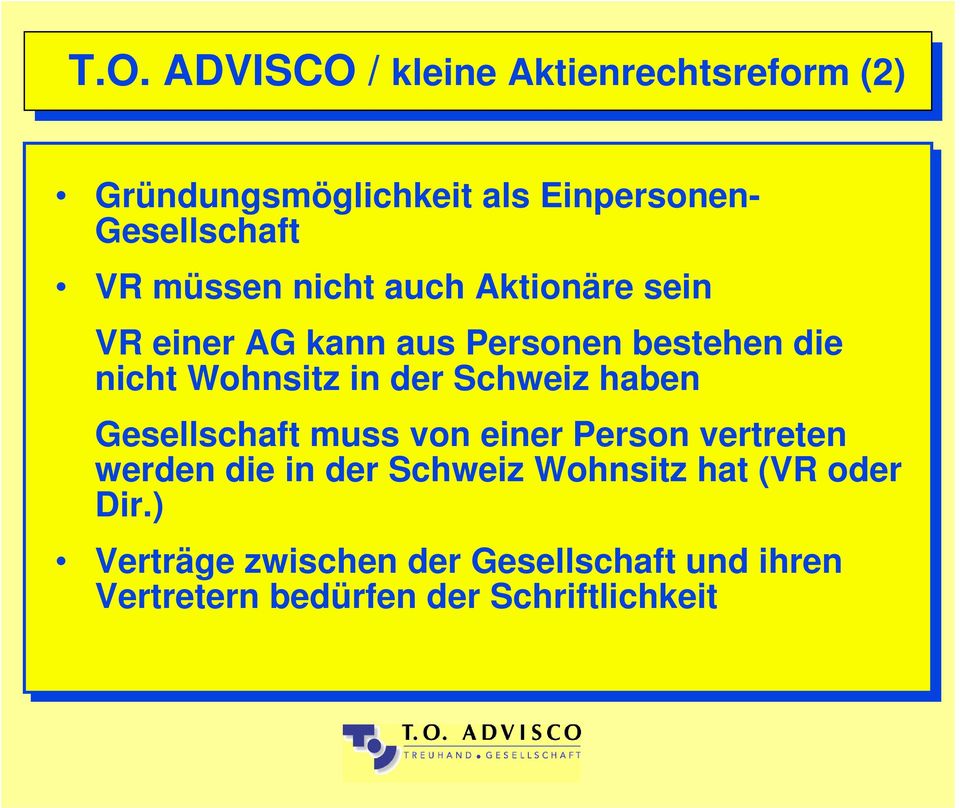 T.O. ADVISCO / kleine Aktienrechtsreform (2)

• Gründungsmöglichkeit als Einpersonen-Gesellschaft

• VR müssen nicht auch Aktionäre sein

VR einer AG kann aus Personen bestehen die nicht Wohnsitz in der Schweiz haben

Gesellschaft muss von einer Person vertreten werden die in der Schweiz Wohnsitz hat (VR oder Dir.)

• Verträge zwischen der Gesellschaft und ihren Vertretern bedürfen der Schriftlichkeit

T.O. ADVISCO
TREUHAND • GESELLSCHAFT